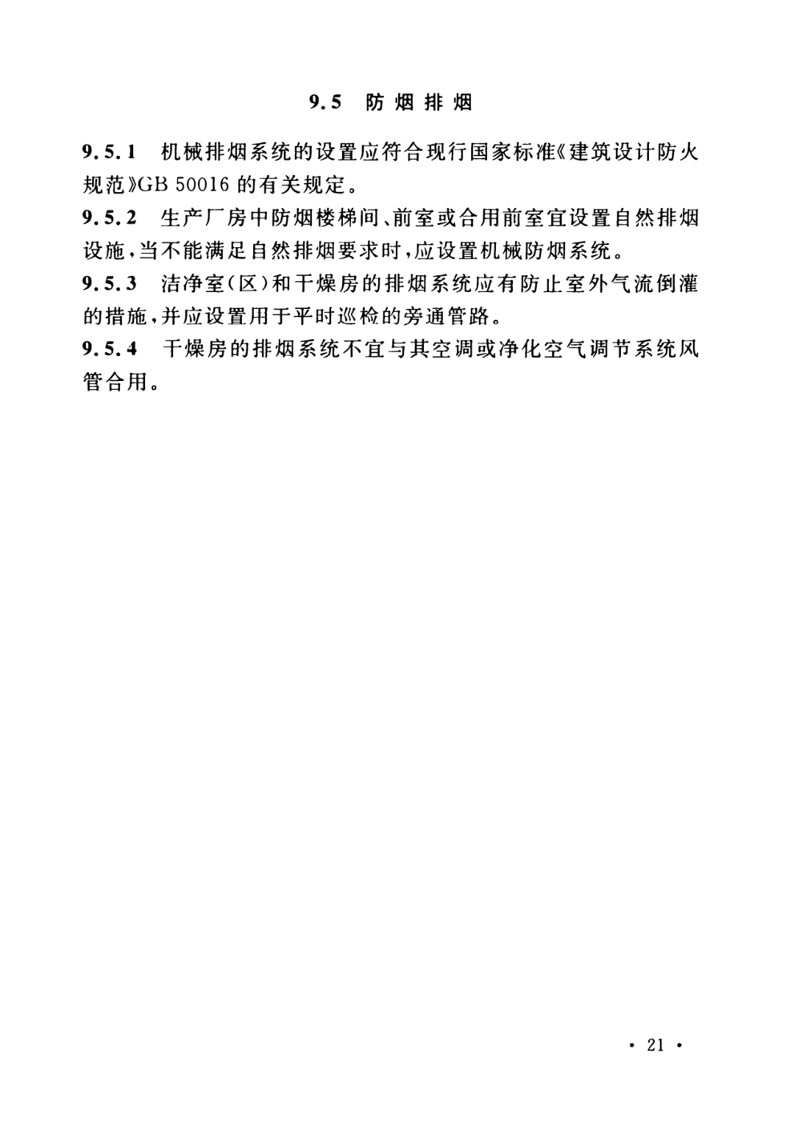 9.5 防烟排烟

9.5.1 机械排烟系统的设置应符合现行国家标准《建筑设计防火规范》GB 50016 的有关规定。

9.5.2 生产厂房中防烟楼梯间、前室或合用前室宜设置自然排烟设施，当不能满足自然排烟要求时，应设置机械防烟系统。

9.5.3 洁净室(区)和干燥房的排烟系统应有防止室外气流倒灌的措施，并应设置用于平时巡检的旁通管路。

9.5.4 干燥房的排烟系统不宜与其空调或净化空气调节系统风管合用。

· 21 ·